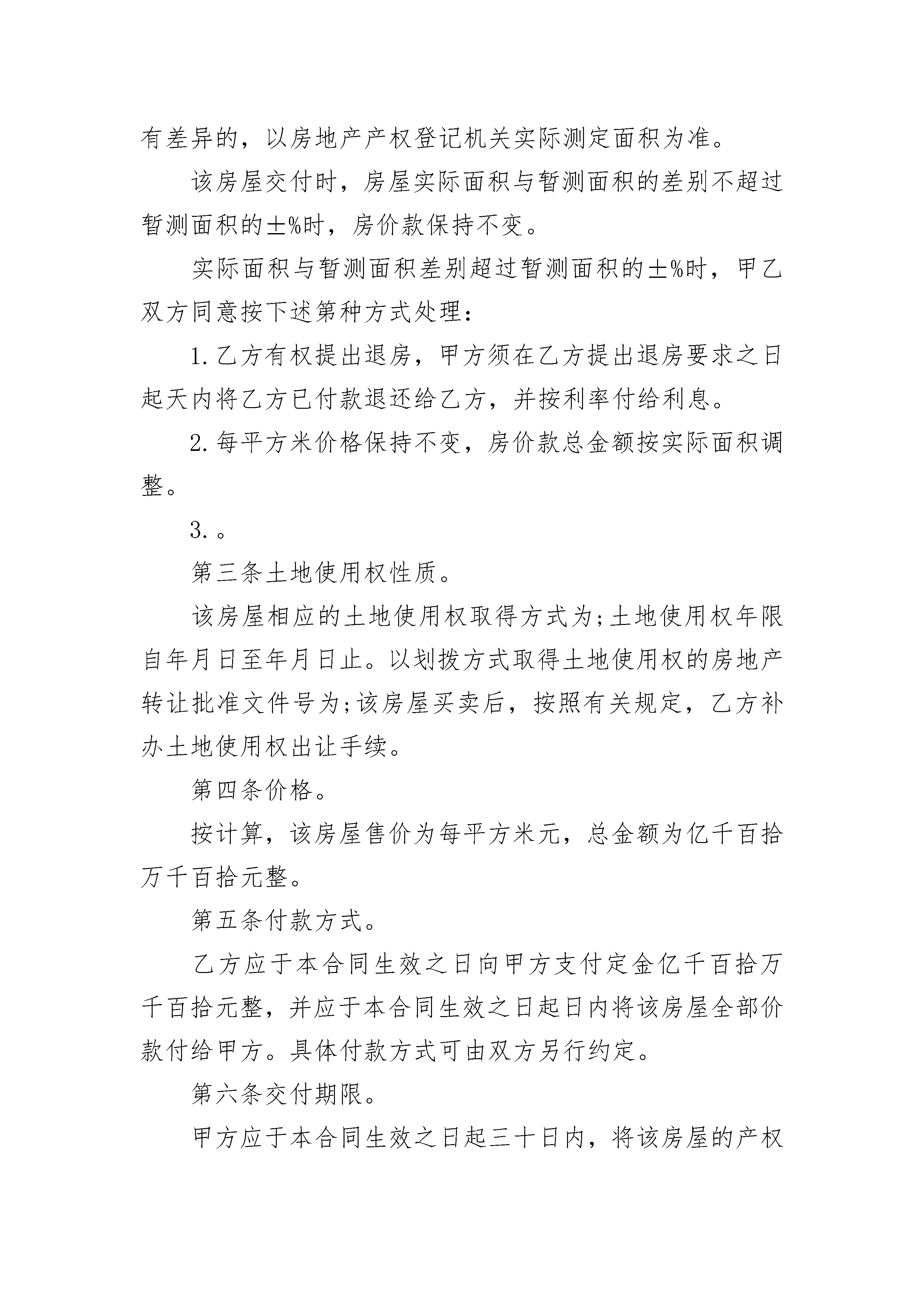 有差异的，以房地产产权登记机关实际测定面积为准。

该房屋交付时，房屋实际面积与暂测面积的差别不超过暂测面积的±%时，房价款保持不变。

实际面积与暂测面积差别超过暂测面积的±%时，甲乙双方同意按下述第种方式处理：

1.乙方有权提出退房，甲方须在乙方提出退房要求之日起天内将乙方已付款退还给乙方，并按利率付给利息。

2.每平方米价格保持不变，房价款总金额按实际面积调整。

3.。

第三条土地使用权性质。

该房屋相应的土地使用权取得方式为;土地使用权年限自年月日至年月日止。以划拨方式取得土地使用权的房地产转让批准文件号为;该房屋买卖后，按照有关规定，乙方补办土地使用权出让手续。

第四条价格。

按计算，该房屋售价为每平方米元，总金额为亿千百拾万千百拾元整。

第五条付款方式。

乙方应于本合同生效之日向甲方支付定金亿千百拾万千百拾元整，并应于本合同生效之日起日内将该房屋全部价款付给甲方。具体付款方式可由双方另行约定。

第六条交付期限。

甲方应于本合同生效之日起三十日内，将该房屋的产权